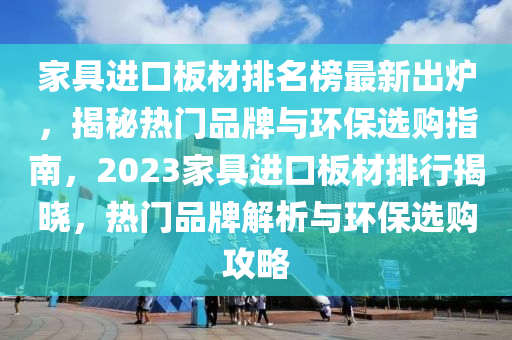 家具进口板材排名榜最新出炉，揭秘热门品牌与环保选购指南，2023家具进口板材排行揭晓，热门品牌解析与环保选购攻略